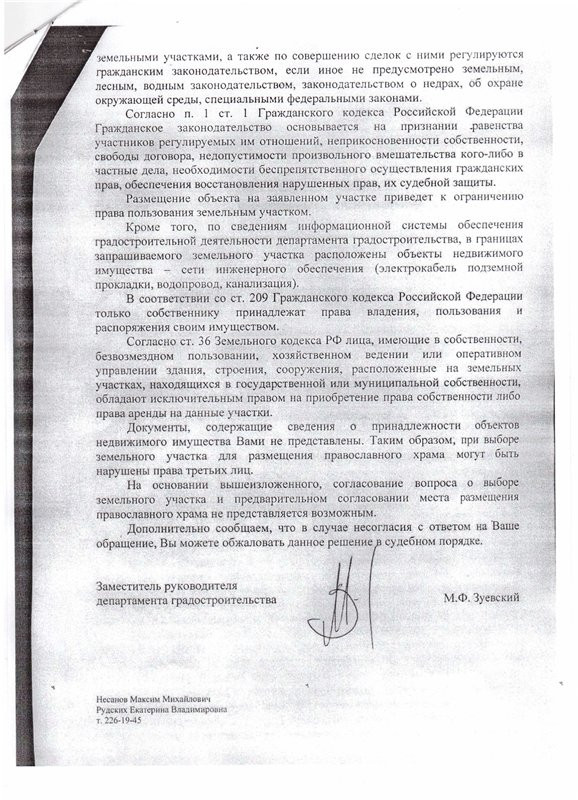 земельными участками, а также по совершению сделок с ними регулируются гражданским законодательством, если иное не предусмотрено земельным, лесным, водным законодательством, законодательством о недрах, об охране окружающей среды, специальными федеральными законами.

Согласно п. 1 ст. 1 Гражданского кодекса Российской Федерации Гражданское законодательство основывается на признании равенства участников регулируемых им отношений, неприкосновенности собственности, свободы договора, недопустимости произвольного вмешательства кого-либо в частные дела, необходимости беспрепятственного осуществления гражданских прав, обеспечения восстановления нарушенных прав, их судебной защиты.

Размещение объекта на заявленном участке приведет к ограничению права пользования земельным участком.

Кроме того, по сведениям информационной системы обеспечения градостроительной деятельности департамента градостроительства, в границах запрашиваемого земельного участка расположены объекты недвижимого имущества – сети инженерного обеспечения (электрокабель подземной прокладки, водопровод, канализация).

В соответствии со ст. 209 Гражданского кодекса Российской Федерации только собственнику принадлежат права владения, пользования и распоряжения своим имуществом.

Согласно ст. 36 Земельного кодекса РФ лица, имеющие в собственности, безвозмездном пользовании, хозяйственном ведении или оперативном управлении здания, строения, сооружения, расположенные на земельных участках, находящихся в государственной или муниципальной собственности, обладают исключительным правом на приобретение права собственности либо права аренды на данные участки.

Документы, содержащие сведения о принадлежности объектов недвижимого имущества Вами не представлены. Таким образом, при выборе земельного участка для размещения православного храма могут быть нарушены права третьих лиц.

На основании вышеизложенного, согласование вопроса о выборе земельного участка и предварительном согласовании места размещения православного храма не представляется возможным.

Дополнительно сообщаем, что в случае несогласия с ответом на Ваше обращение, Вы можете обжаловать данное решение в судебном порядке.

Заместитель руководителя
департамента градостроительства М.Ф. Зуевский

Несанов Максим Михайлович
Рудских Екатерина Владимировна
т. 226-19-45